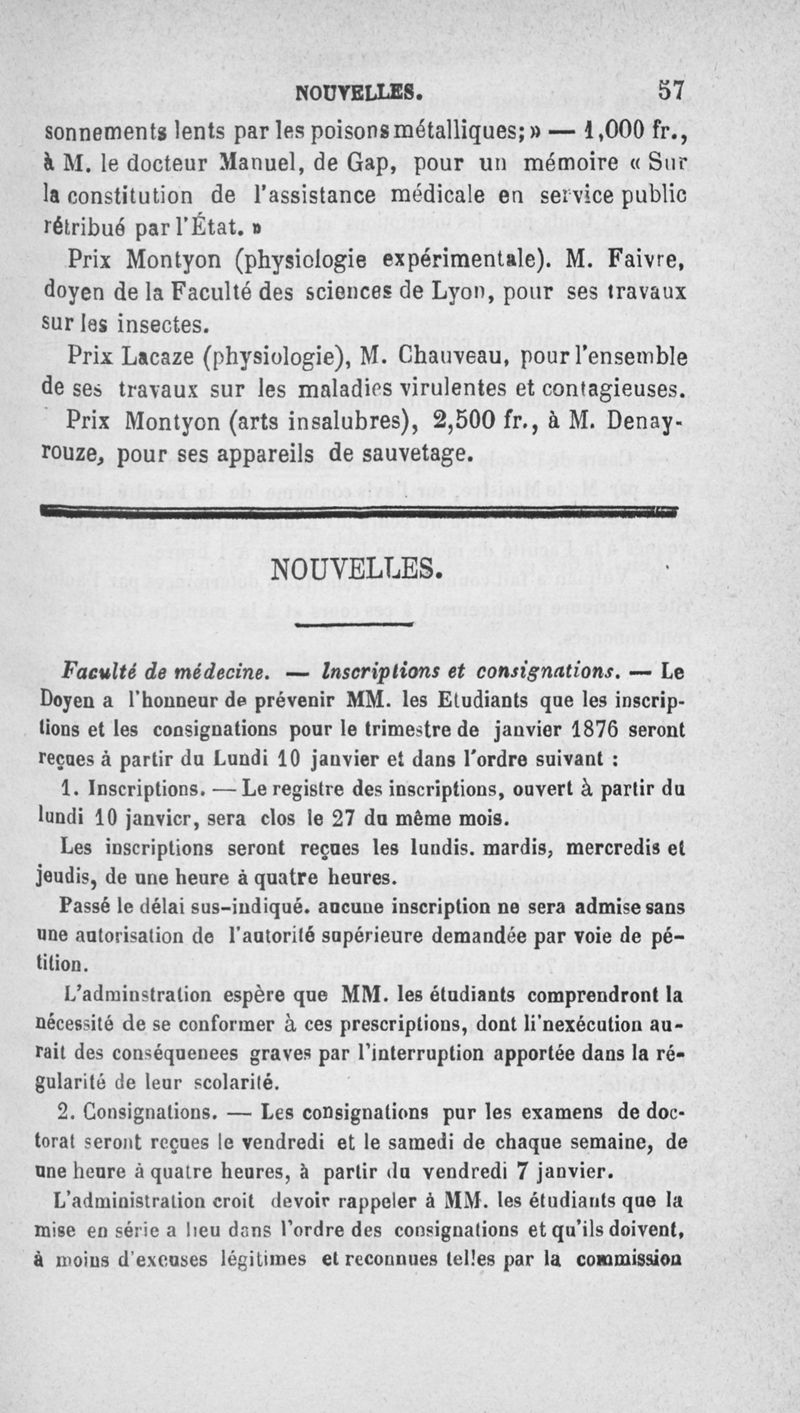 NOUVELLES. 57

sonnements lents par les poisons métalliques; » — 1,000 fr., à M. le docteur Manuel, de Gap, pour un mémoire « Sur la constitution de l'assistance médicale en service public rétribué par l'État. »

Prix Montyon (physiologie expérimentale). M. Faivre, doyen de la Faculté des sciences de Lyon, pour ses travaux sur les insectes.

Prix Lacaze (physiologie), M. Chauveau, pour l'ensemble de ses travaux sur les maladies virulentes et contagieuses.

Prix Montyon (arts insalubres), 2,500 fr., à M. Denayrouze, pour ses appareils de sauvetage.

NOUVELLES.

Faculté de médecine. — Inscriptions et consignations. — Le Doyen a l'honneur de prévenir MM. les Etudiants que les inscriptions et les consignations pour le trimestre de janvier 1876 seront reçues à partir du Lundi 10 janvier et dans l'ordre suivant :

1. Inscriptions. — Le registre des inscriptions, ouvert à partir du lundi 10 janvier, sera clos le 27 du même mois.

Les inscriptions seront reçues les lundis. mardis, mercredis et jeudis, de une heure à quatre heures.

Passé le délai sus-indiqué. aucune inscription ne sera admise sans une autorisation de l'autorité supérieure demandée par voie de pétition.

L'adminstration espère que MM. les étudiants comprendront la nécessité de se conformer à ces prescriptions, dont li'nexécution aurait des conséquenees graves par l'interruption apportée dans la régularité de leur scolarité.

2. Consignations. — Les consignations pur les examens de doctorat seront reçues le vendredi et le samedi de chaque semaine, de une heure à quatre heures, à partir du vendredi 7 janvier.

L'administration croit devoir rappeler à MM. les étudiants que la mise en série a lieu dans l'ordre des consignations et qu'ils doivent, à moins d'excuses légitimes et reconnues telles par la commission